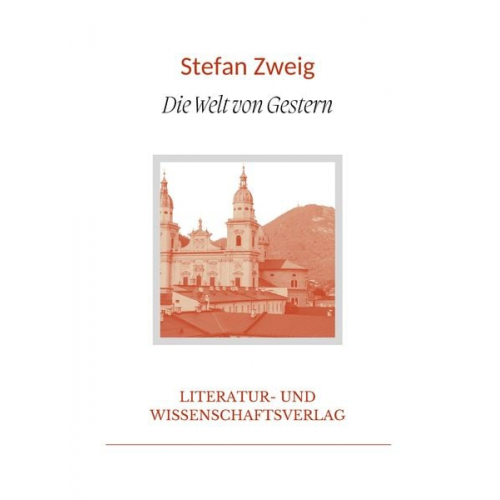 Stefan Zweig

Die Welt von Gestern

LITERATUR- UND WISSENSCHAFTSVERLAG